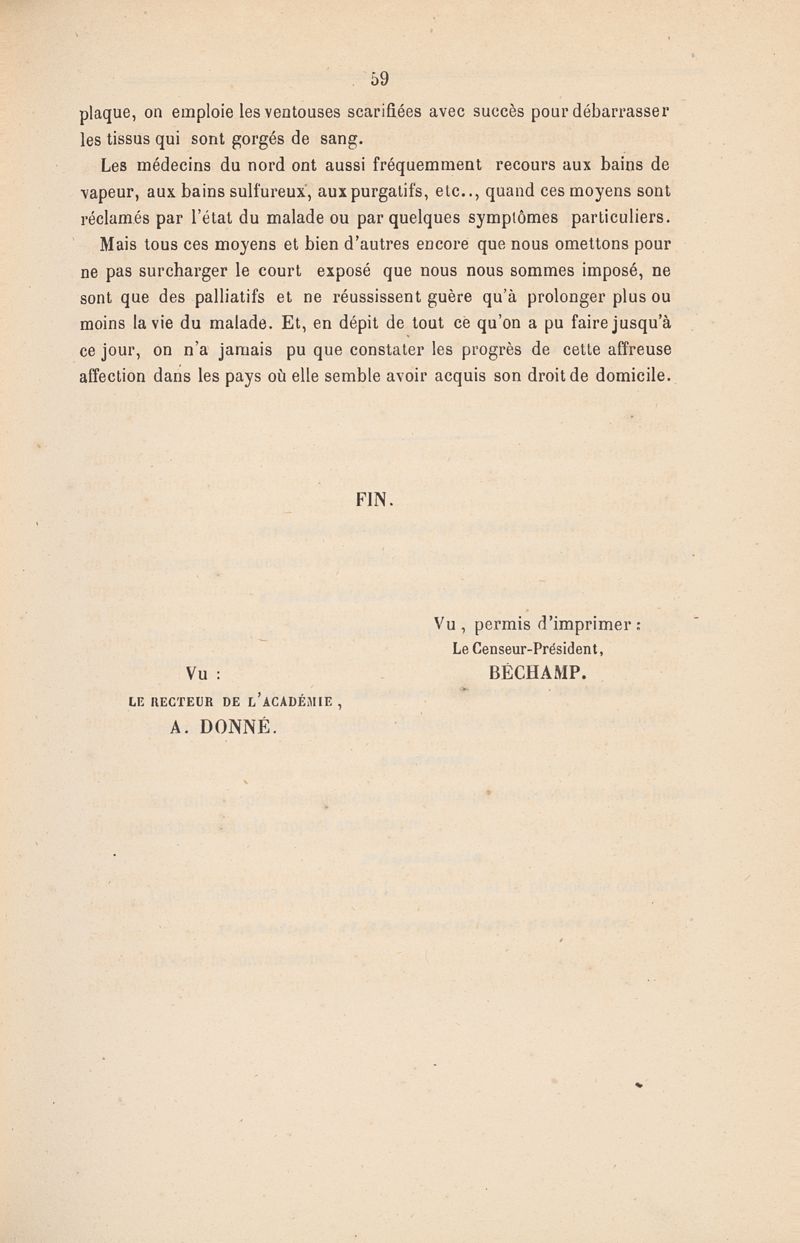 59

plaque, on emploie les ventouses scarifiées avec succès pour débarrasser les tissus qui sont gorgés de sang.

Les médecins du nord ont aussi fréquemment recours aux bains de vapeur, aux bains sulfureux, aux purgatifs, etc.., quand ces moyens sont réclamés par l'état du malade ou par quelques symptômes particuliers.

Mais tous ces moyens et bien d'autres encore que nous omettons pour ne pas surcharger le court exposé que nous nous sommes imposé, ne sont que des palliatifs et ne réussissent guère qu'à prolonger plus ou moins la vie du malade. Et, en dépit de tout ce qu'on a pu faire jusqu'à ce jour, on n'a jamais pu que constater les progrès de cette affreuse affection dans les pays où elle semble avoir acquis son droit de domicile.

FIN.

Vu, permis d'imprimer :
Le Censeur-Président,
BÉCHAMP.

Vu :
LE RECTEUR DE L'ACADÉMIE,
A. DONNÉ.